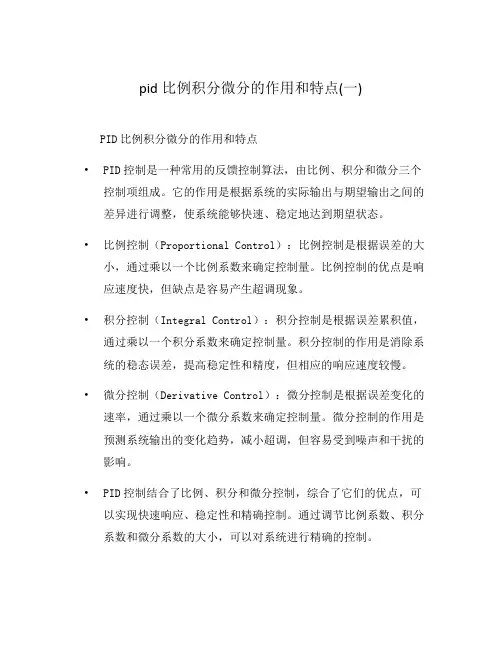 pid 比例积分微分的作用和特点(一)

PID 比例积分微分的作用和特点

• PID 控制是一种常用的反馈控制算法，由比例、积分和微分三个控制项组成。它的作用是根据系统的实际输出与期望输出之间的差异进行调整，使系统能够快速、稳定地达到期望状态。

• 比例控制（Proportional Control）：比例控制是根据误差的大小，通过乘以一个比例系数来确定控制量。比例控制的优点是响应速度快，但缺点是容易产生超调现象。

• 积分控制（Integral Control）：积分控制是根据误差累积值，通过乘以一个积分系数来确定控制量。积分控制的作用是消除系统的稳态误差，提高稳定性和精度，但相应的响应速度较慢。

• 微分控制（Derivative Control）：微分控制是根据误差变化的速率，通过乘以一个微分系数来确定控制量。微分控制的作用是预测系统输出的变化趋势，减小超调，但容易受到噪声和干扰的影响。

• PID 控制结合了比例、积分和微分控制，综合了它们的优点，可以实现快速响应、稳定性和精确控制。通过调节比例系数、积分系数和微分系数的大小，可以对系统进行精确的控制。